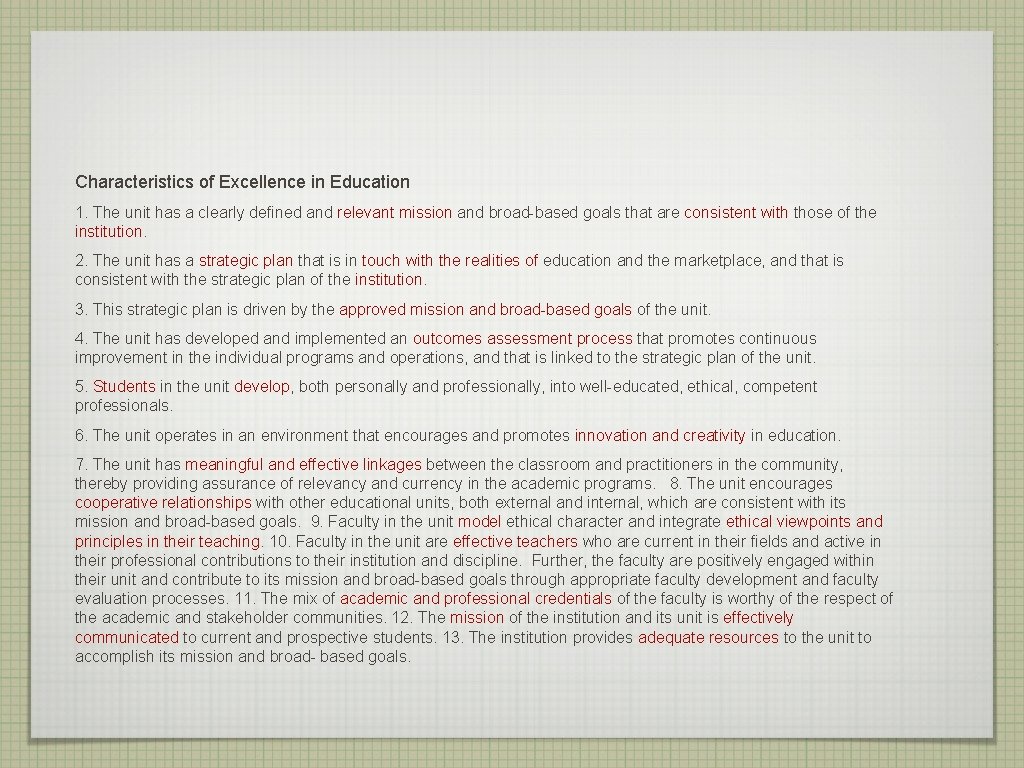 Characteristics of Excellence in Education

1. The unit has a clearly defined and relevant mission and broad-based goals that are consistent with those of the institution.

2. The unit has a strategic plan that is in touch with the realities of education and the marketplace, and that is consistent with the strategic plan of the institution.

3. This strategic plan is driven by the approved mission and broad-based goals of the unit.

4. The unit has developed and implemented an outcomes assessment process that promotes continuous improvement in the individual programs and operations, and that is linked to the strategic plan of the unit.

5. Students in the unit develop, both personally and professionally, into well-educated, ethical, competent professionals.

6. The unit operates in an environment that encourages and promotes innovation and creativity in education.

7. The unit has meaningful and effective linkages between the classroom and practitioners in the community, thereby providing assurance of relevancy and currency in the academic programs. 8. The unit encourages cooperative relationships with other educational units, both external and internal, which are consistent with its mission and broad-based goals. 9. Faculty in the unit model ethical character and integrate ethical viewpoints and principles in their teaching. 10. Faculty in the unit are effective teachers who are current in their fields and active in their professional contributions to their institution and discipline. Further, the faculty are positively engaged within their unit and contribute to its mission and broad-based goals through appropriate faculty development and faculty evaluation processes. 11. The mix of academic and professional credentials of the faculty is worthy of the respect of the academic and stakeholder communities. 12. The mission of the institution and its unit is effectively communicated to current and prospective students. 13. The institution provides adequate resources to the unit to accomplish its mission and broad- based goals.